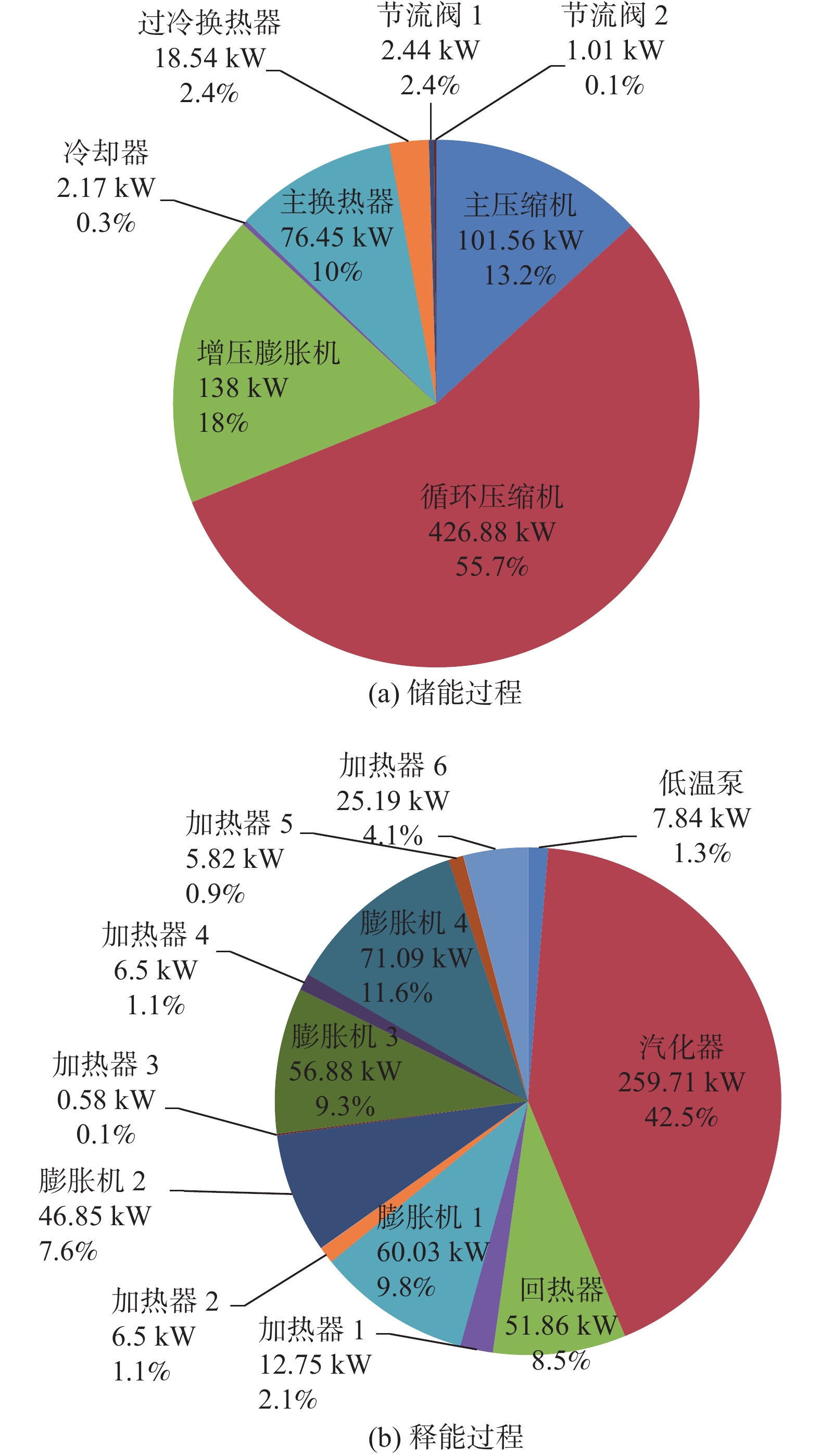 过冷换热器
18.54 kW
2.4%

节流阀 1
2.44 kW
2.4%

节流阀 2
1.01 kW
0.1%

冷却器
2.17 kW
0.3%

主换热器
76.45 kW
10%

主压缩机
101.56 kW
13.2%

增压膨胀机
138 kW
18%

循环压缩机
426.88 kW
55.7%

(a) 储能过程

加热器 6
25.19 kW
4.1%

低温泵
7.84 kW
1.3%

加热器 5
5.82 kW
0.9%

膨胀机 4
71.09 kW
11.6%

加热器 4
6.5 kW
1.1%

膨胀机 3
56.88 kW
9.3%

汽化器
259.71 kW
42.5%

加热器 3
0.58 kW
0.1%

膨胀机 2
46.85 kW
7.6%

膨胀机 1
60.03 kW
9.8%

回热器
51.86 kW
8.5%

加热器 2
6.5 kW
1.1%

加热器 1
12.75 kW
2.1%

(b) 释能过程